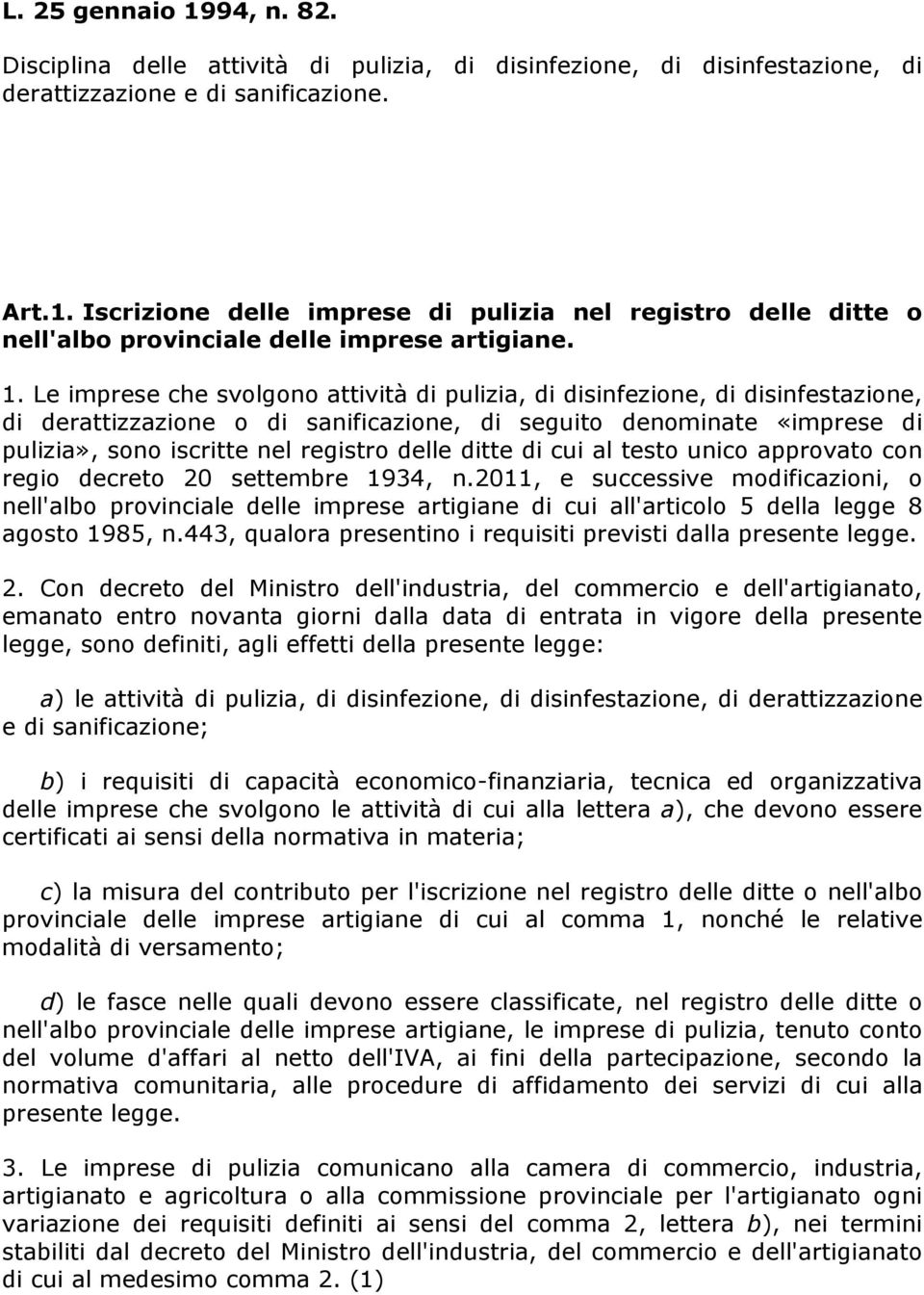 L. 25 gennaio 1994, n. 82.

Disciplina delle attività di pulizia, di disinfezione, di disinfestazione, di derattizzazione e di sanificazione.

Art.1. Iscrizione delle imprese di pulizia nel registro delle ditte o nell'albo provinciale delle imprese artigiane.

1. Le imprese che svolgono attività di pulizia, di disinfezione, di disinfestazione, di derattizzazione o di sanificazione, di seguito denominate «imprese di pulizia», sono iscritte nel registro delle ditte di cui al testo unico approvato con regio decreto 20 settembre 1934, n.2011, e successive modificazioni, o nell'albo provinciale delle imprese artigiane di cui all'articolo 5 della legge 8 agosto 1985, n.443, qualora presentino i requisiti previsti dalla presente legge.

2. Con decreto del Ministro dell'industria, del commercio e dell'artigianato, emanato entro novanta giorni dalla data di entrata in vigore della presente legge, sono definiti, agli effetti della presente legge:

a) le attività di pulizia, di disinfezione, di disinfestazione, di derattizzazione e di sanificazione;

b) i requisiti di capacità economico-finanziaria, tecnica ed organizzativa delle imprese che svolgono le attività di cui alla lettera a), che devono essere certificati ai sensi della normativa in materia;

c) la misura del contributo per l'iscrizione nel registro delle ditte o nell'albo provinciale delle imprese artigiane di cui al comma 1, nonché le relative modalità di versamento;

d) le fasce nelle quali devono essere classificate, nel registro delle ditte o nell'albo provinciale delle imprese artigiane, le imprese di pulizia, tenuto conto del volume d'affari al netto dell'IVA, ai fini della partecipazione, secondo la normativa comunitaria, alle procedure di affidamento dei servizi di cui alla presente legge.

3. Le imprese di pulizia comunicano alla camera di commercio, industria, artigianato e agricoltura o alla commissione provinciale per l'artigianato ogni variazione dei requisiti definiti ai sensi del comma 2, lettera b), nei termini stabiliti dal decreto del Ministro dell'industria, del commercio e dell'artigianato di cui al medesimo comma 2. (1)